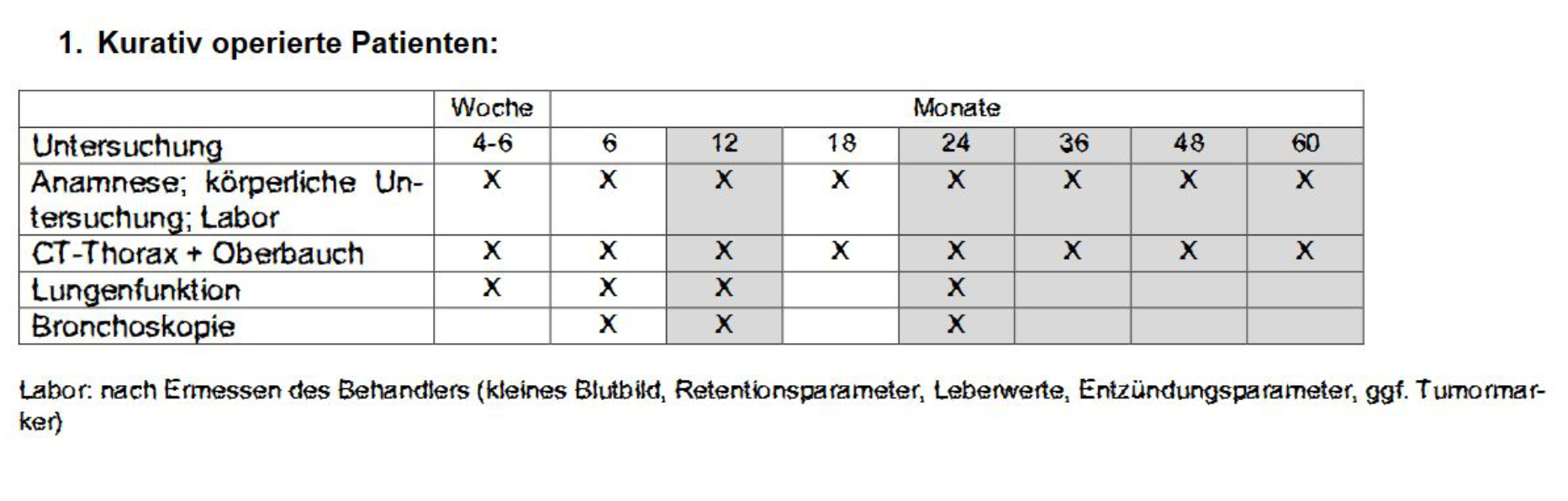 1. Kurativ operierte Patienten:

|  | Woche | Monate |  |  |  |  |  |  |
|---|---|---|---|---|---|---|---|---|
| Untersuchung | 4-6 | 6 | 12 | 18 | 24 | 36 | 48 | 60 |
| Anamnese; körperliche Untersuchung; Labor | X | X | X | X | X | X | X | X |
| CT-Thorax + Oberbauch | X | X | X | X | X | X | X | X |
| Lungenfunktion | X | X | X |  | X |  |  |  |
| Bronchoskopie |  | X | X |  | X |  |  |  |

Labor: nach Ermessen des Behandlers (kleines Blutbild, Retentionsparameter, Leberwerte, Entzündungsparameter, ggf. Tumormarker)